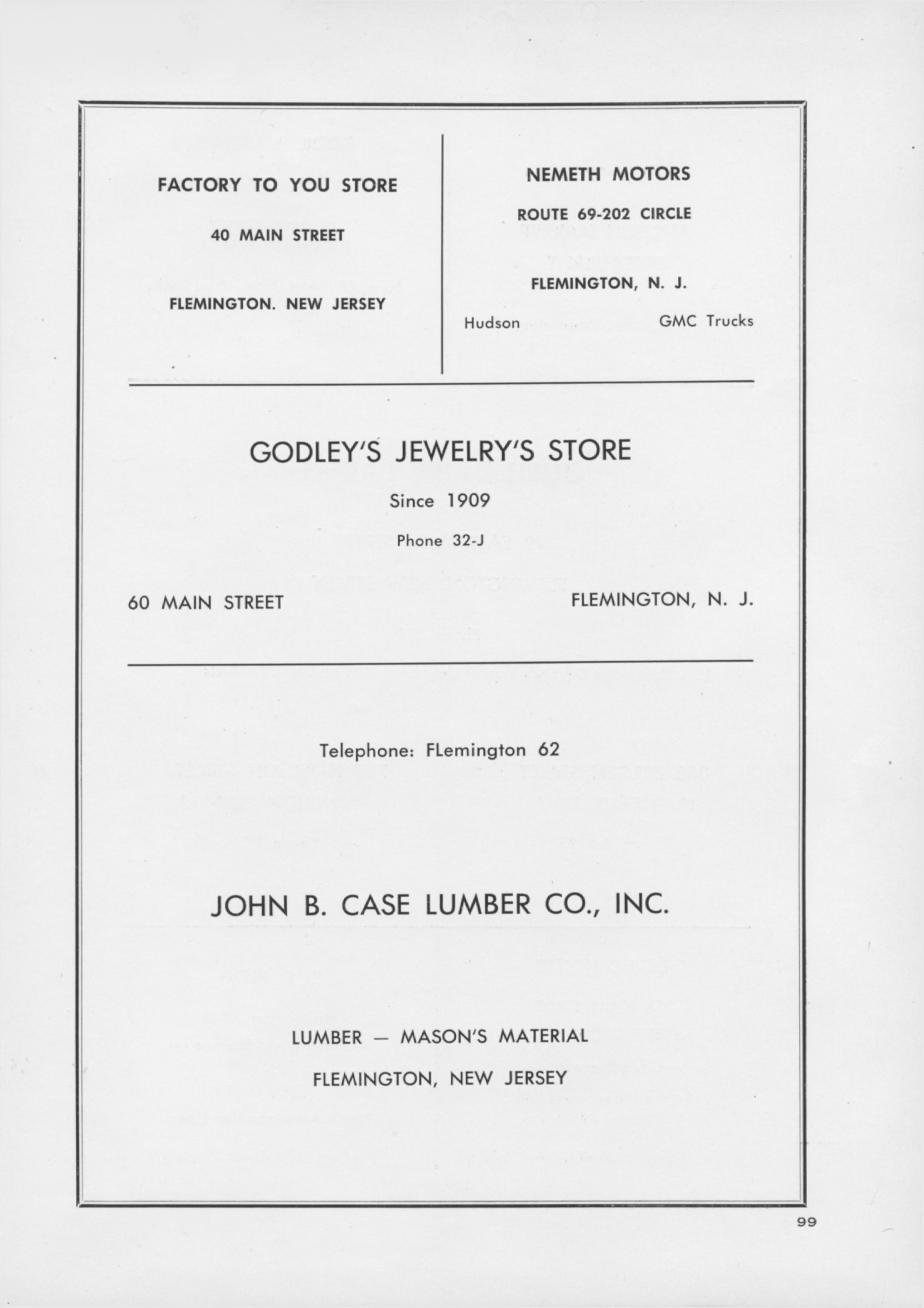 FACTORY TO YOU STORE

40 MAIN STREET

FLEMINGTON. NEW JERSEY

NEMETH MOTORS

ROUTE 69-202 CIRCLE

FLEMINGTON, N. J.

Hudson GMC Trucks

GODLEY'S JEWELRY'S STORE

Since 1909

Phone 32-J

60 MAIN STREET FLEMINGTON, N. J.

Telephone: FLemington 62

JOHN B. CASE LUMBER CO., INC.

LUMBER — MASON'S MATERIAL

FLEMINGTON, NEW JERSEY

99